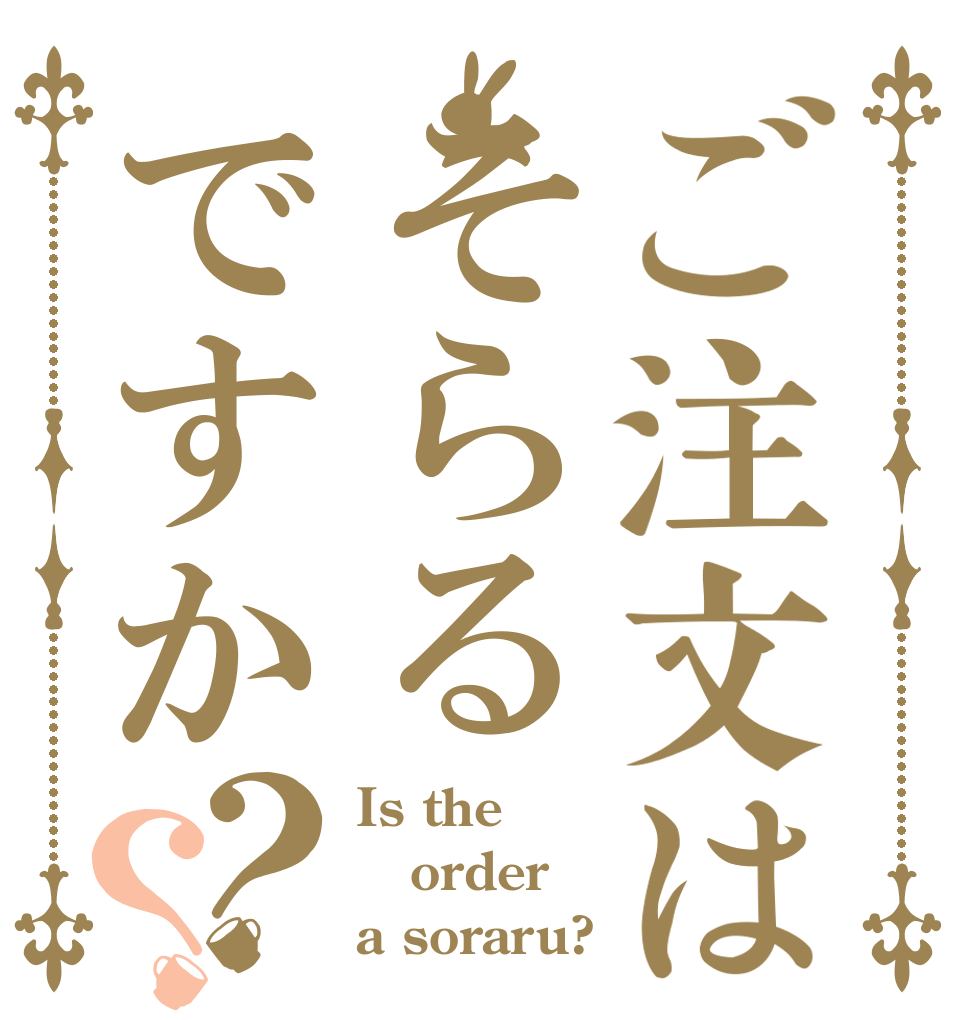 ご注文は
そらる
ですか??

Is the
order
a soraru?